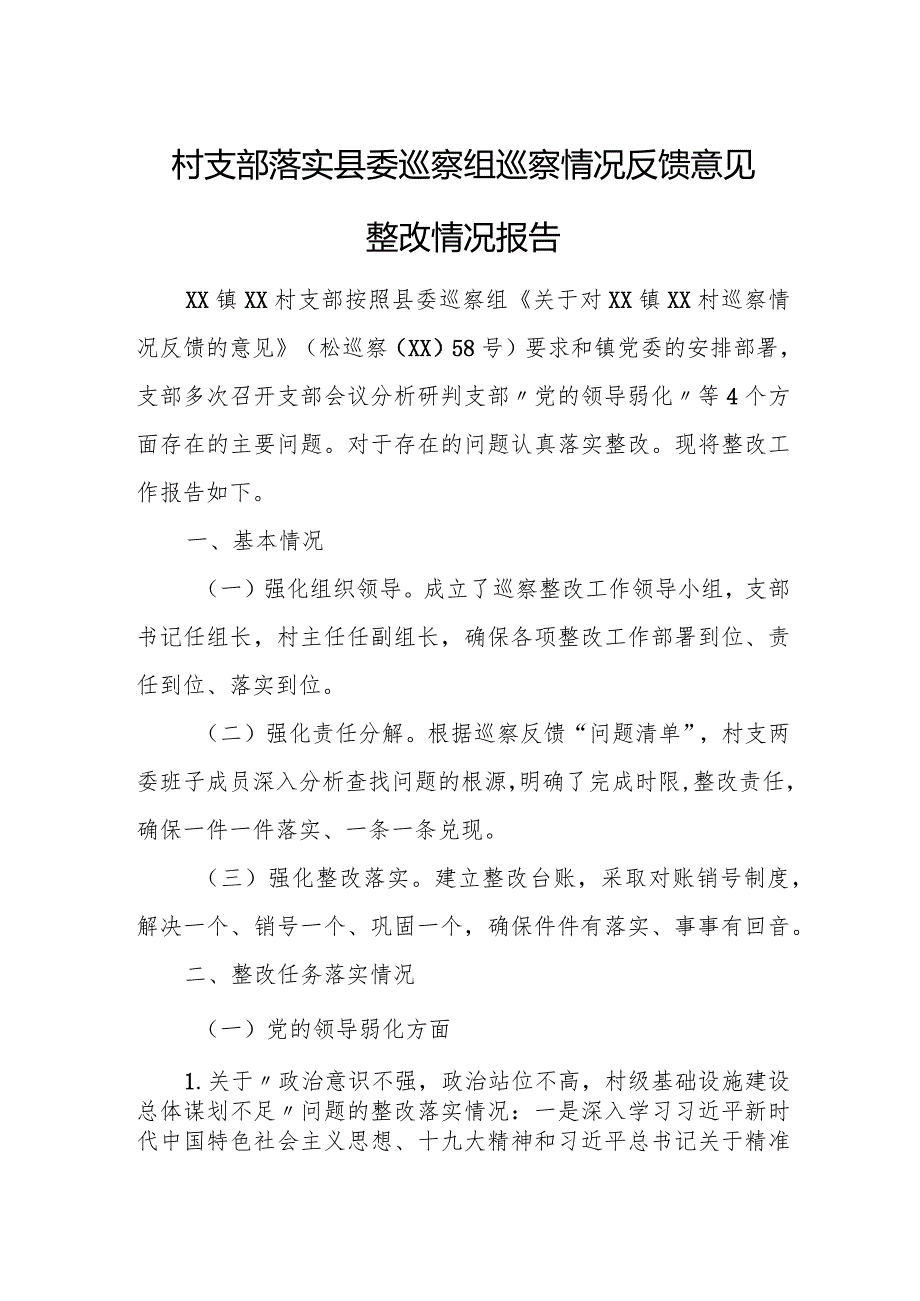 村支部落实县委巡察组巡察情况反馈意见整改情况报告

XX镇XX村支部按照县委巡察组《关于对XX镇XX村巡察情况反馈的意见》（松巡察（XX）58号）要求和镇党委的安排部署，支部多次召开支部会议分析研判支部〃党的领导弱化〃等4个方面存在的主要问题。对于存在的问题认真落实整改。现将整改工作报告如下。

一、基本情况

（一）强化组织领导。成立了巡察整改工作领导小组，支部书记任组长，村主任任副组长，确保各项整改工作部署到位、责任到位、落实到位。

（二）强化责任分解。根据巡察反馈“问题清单”，村支两委班子成员深入分析查找问题的根源，明确了完成时限，整改责任，确保一件一件落实、一条一条兑现。

（三）强化整改落实。建立整改台账，采取对账销号制度，解决一个、销号一个、巩固一个，确保件件有落实、事事有回音。

二、整改任务落实情况

（一）党的领导弱化方面

1.关于〃政治意识不强，政治站位不高，村级基础设施建设总体谋划不足〃问题的整改落实情况：一是深入学习习近平新时代中国特色社会主义思想、十九大精神和习近平总书记关于精准